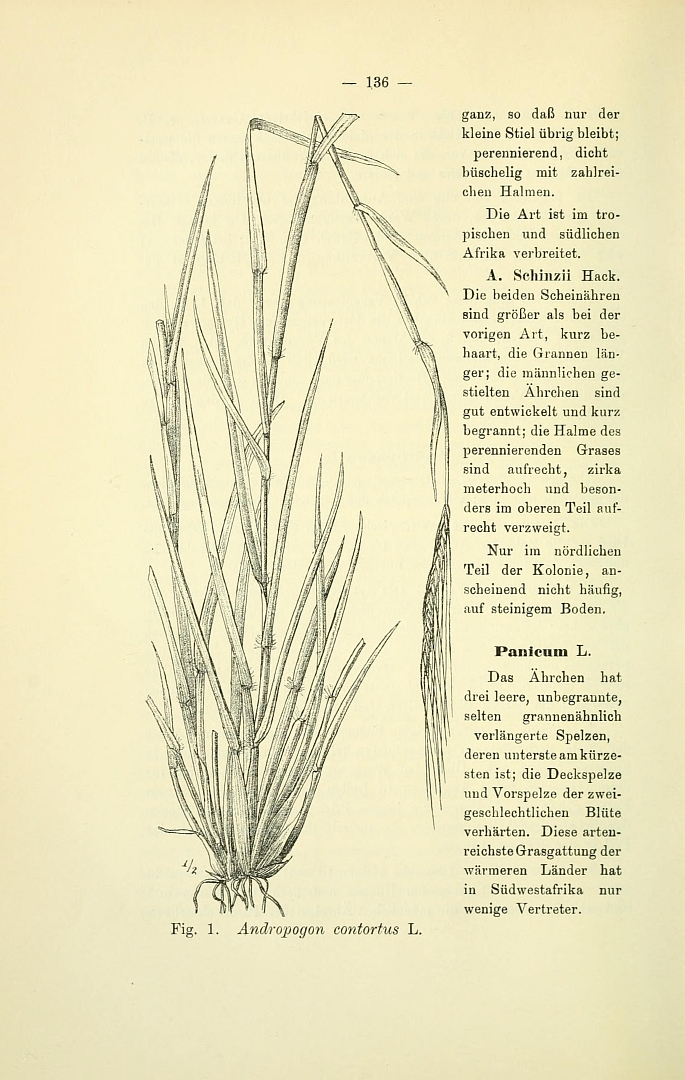 — 136 —

ganz, so daß nur der kleine Stiel übrig bleibt; perennierend, dicht büschelig mit zahlreichen Halmen.

Die Art ist im tropischen und südlichen Afrika verbreitet.

A. Schinzii Hack. Die beiden Scheinähren sind größer als bei der vorigen Art, kurz behaart, die Grannen länger; die männlichen gestielten Ährchen sind gut entwickelt und kurz begrannt; die Halme des perennierenden Grases sind aufrecht, zirka meterhoch und besonders im oberen Teil aufrecht verzweigt.

Nur im nördlichen Teil der Kolonie, anscheinend nicht häufig, auf steinigem Boden.

Panicum L.

Das Ährchen hat drei leere, unbegrannte, selten grannenähnlich verlängerte Spelzen, deren unterste am kürzesten ist; die Deckspelze und Vorspelze der zweigeschlechtlichen Blüte verhärten. Diese artenreichste Grasgattung der wärmeren Länder hat in Südwestafrika nur wenige Vertreter.

$\frac{1}{2}$

Fig. 1. Andropogon contortus L.